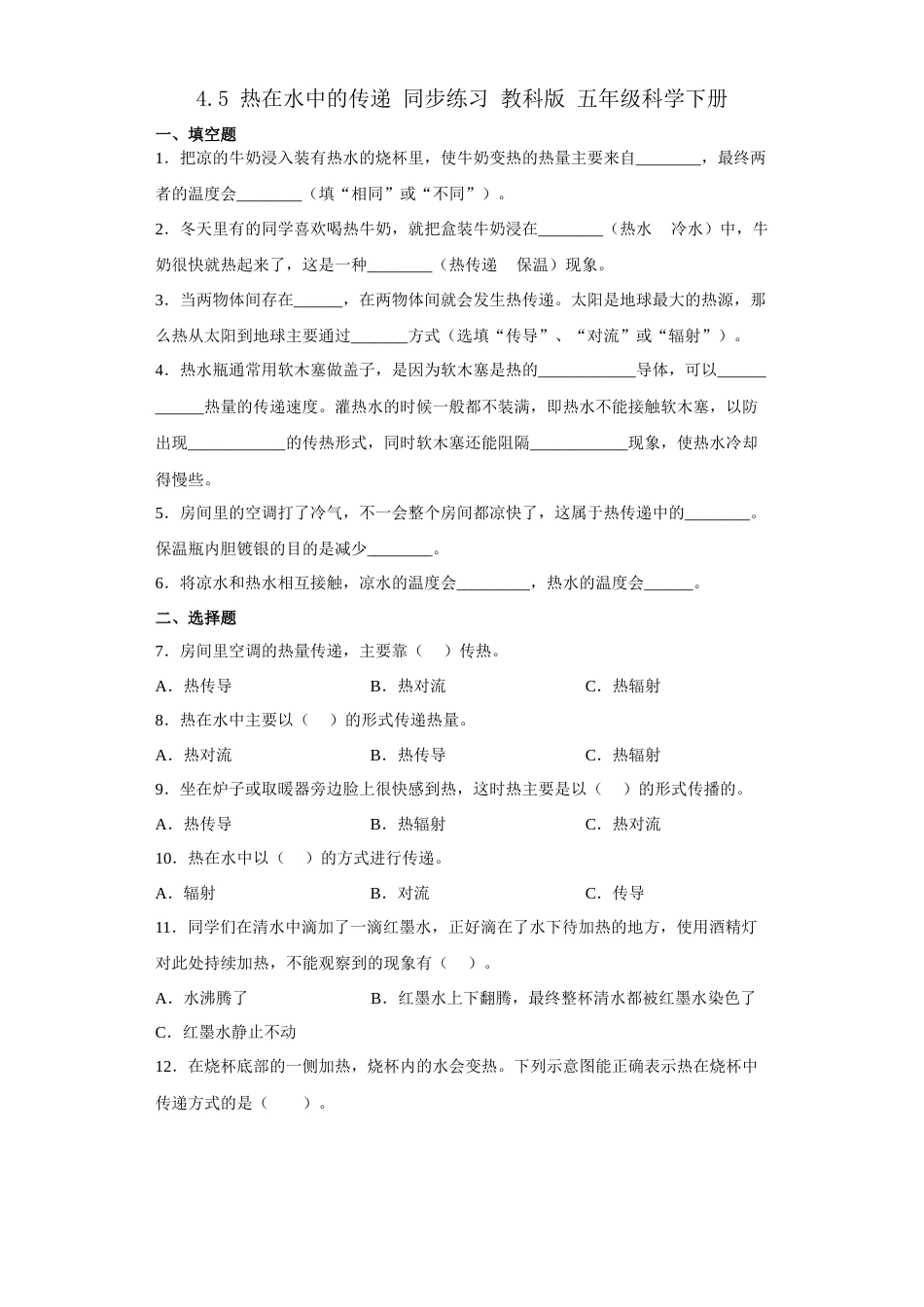 4.5 热在水中的传递 同步练习 教科版 五年级科学下册

一、填空题

1．把凉的牛奶浸入装有热水的烧杯里，使牛奶变热的热量主要来自________，最终两者的温度会________（填“相同”或“不同”）。

2．冬天里有的同学喜欢喝热牛奶，就把盒装牛奶浸在________（热水　冷水）中，牛奶很快就热起来了，这是一种________（热传递　保温）现象。

3．当两物体间存在______，在两物体间就会发生热传递。太阳是地球最大的热源，那么热从太阳到地球主要通过_______方式（选填“传导”、“对流”或“辐射”）。

4．热水瓶通常用软木塞做盖子，是因为软木塞是热的____________导体，可以____________热量的传递速度。灌热水的时候一般都不装满，即热水不能接触软木塞，以防出现____________的传热形式，同时软木塞还能阻隔____________现象，使热水冷却得慢些。

5．房间里的空调打了冷气，不一会整个房间都凉快了，这属于热传递中的________。保温瓶内胆镀银的目的是减少________。

6．将凉水和热水相互接触，凉水的温度会_________，热水的温度会______。

二、选择题

7．房间里空调的热量传递，主要靠（　）传热。

A．热传导　　B．热对流　　C．热辐射

8．热在水中主要以（　）的形式传递热量。

A．热对流　　B．热传导　　C．热辐射

9．坐在炉子或取暖器旁边脸上很快感到热，这时热主要是以（　）的形式传播的。

A．热传导　　B．热辐射　　C．热对流

10．热在水中以（　）的方式进行传递。

A．辐射　　B．对流　　C．传导

11．同学们在清水中滴加了一滴红墨水，正好滴在了水下待加热的地方，使用酒精灯对此处持续加热，不能观察到的现象有（　）。

A．水沸腾了　　B．红墨水上下翻腾，最终整杯清水都被红墨水染色了

C．红墨水静止不动

12．在烧杯底部的一侧加热，烧杯内的水会变热。下列示意图能正确表示热在烧杯中传递方式的是（　）。